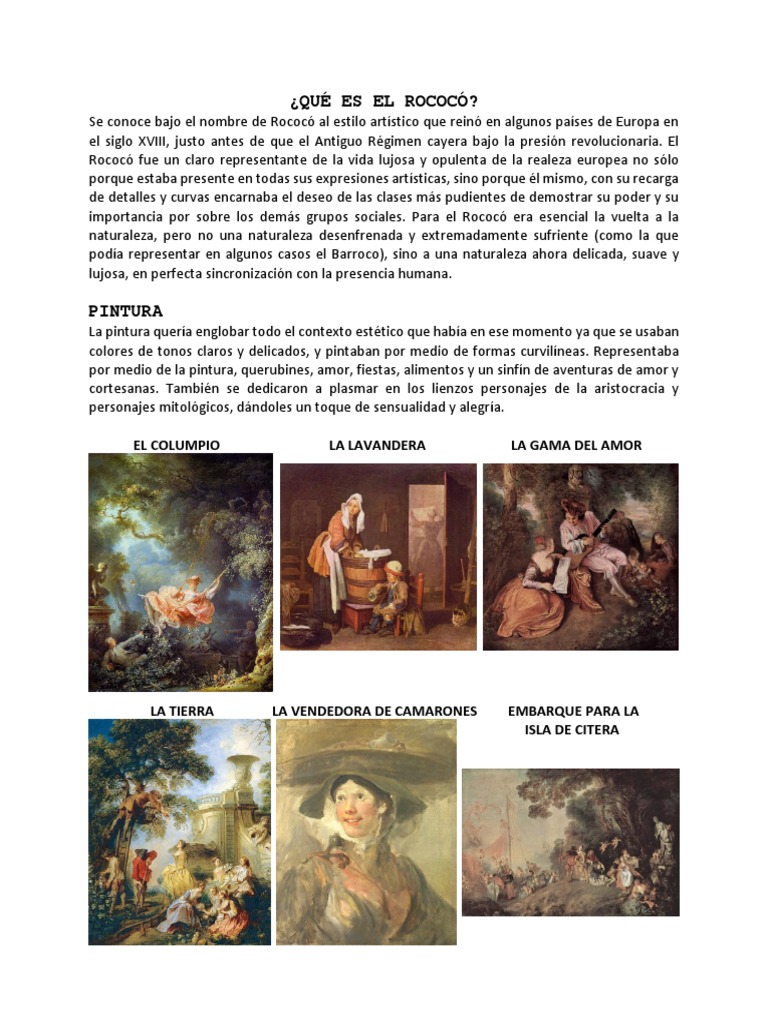 ¿QUÉ ES EL ROCOCÓ?

Se conoce bajo el nombre de Rococó al estilo artístico que reinó en algunos países de Europa en el siglo XVIII, justo antes de que el Antiguo Régimen cayera bajo la presión revolucionaria. El Rococó fue un claro representante de la vida lujosa y opulenta de la realeza europea no sólo porque estaba presente en todas sus expresiones artísticas, sino porque él mismo, con su recarga de detalles y curvas encarnaba el deseo de las clases más pudientes de demostrar su poder y su importancia por sobre los demás grupos sociales. Para el Rococó era esencial la vuelta a la naturaleza, pero no una naturaleza desenfrenada y extremadamente sufriente (como la que podía representar en algunos casos el Barroco), sino a una naturaleza ahora delicada, suave y lujosa, en perfecta sincronización con la presencia humana.

PINTURA

La pintura quería englobar todo el contexto estético que había en ese momento ya que se usaban colores de tonos claros y delicados, y pintaban por medio de formas curvilíneas. Representaba por medio de la pintura, querubines, amor, fiestas, alimentos y un sinfín de aventuras de amor y cortesanas. También se dedicaron a plasmar en los lienzos personajes de la aristocracia y personajes mitológicos, dándoles un toque de sensualidad y alegría.

EL COLUMPIO

LA LAVANDERA

LA GAMA DEL AMOR

LA TIERRA

LA VENDEDORA DE CAMARONES

EMBARQUE PARA LA ISLA DE CITERA